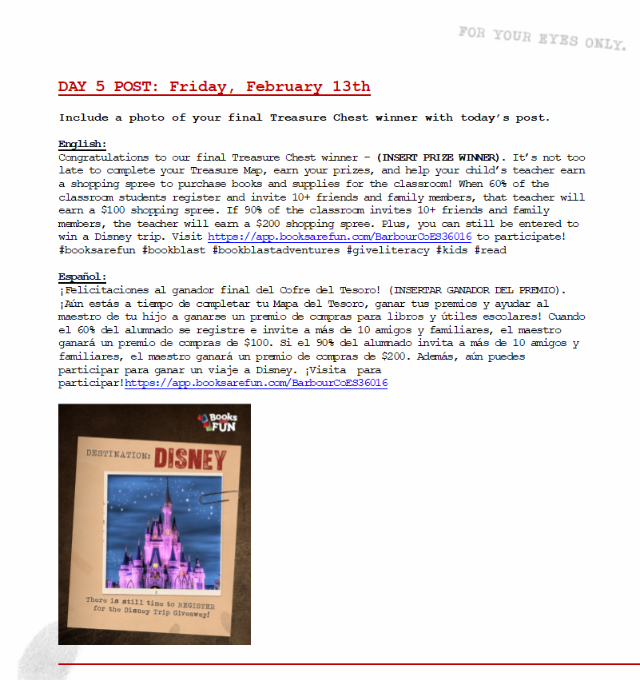 FOR YOUR EYES ONLY.

DAY 5 POST: Friday, February 13th

Include a photo of your final Treasure Chest winner with today's post.

English:
Congratulations to our final Treasure Chest winner – (INSERT PRIZE WINNER). It's not too late to complete your Treasure Map, earn your prizes, and help your child's teacher earn a shopping spree to purchase books and supplies for the classroom! When 60% of the classroom students register and invite 10+ friends and family members, that teacher will earn a $100 shopping spree. If 90% of the classroom invites 10+ friends and family members, the teacher will earn a $200 shopping spree. Plus, you can still be entered to win a Disney trip. Visit https://app.booksarefun.com/BarbourCoES36016 to participate! #booksarefun #bookblast #bookblastadventures #giveliteracy #kids #read

Español:
¡Felicitaciones al ganador final del Cofre del Tesoro! (INSERTAR GANADOR DEL PREMIO). ¡Aún estás a tiempo de completar tu Mapa del Tesoro, ganar tus premios y ayudar al maestro de tu hijo a ganarse un premio de compras para libros y útiles escolares! Cuando el 60% del alumnado se registre e invite a más de 10 amigos y familiares, el maestro ganará un premio de compras de $100. Si el 90% del alumnado invita a más de 10 amigos y familiares, el maestro ganará un premio de compras de $200. Además, aún puedes participar para ganar un viaje a Disney. ¡Visita para participar!https://app.booksarefun.com/BarbourCoES36016

Books are FUN

DESTINATION: DISNEY

There is still time to REGISTER for the Disney Trip Giveaway!